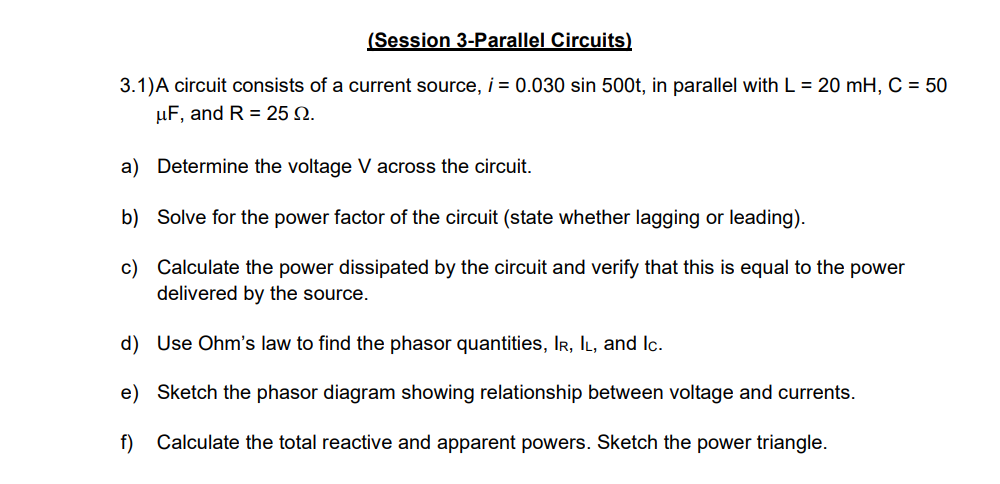 (Session 3-Parallel Circuits)

3.1)A circuit consists of a current source, $i$ = 0.030 sin 500t, in parallel with L = 20 mH, C = 50 μF, and R = 25 Ω.

a) Determine the voltage V across the circuit.

b) Solve for the power factor of the circuit (state whether lagging or leading).

c) Calculate the power dissipated by the circuit and verify that this is equal to the power delivered by the source.

d) Use Ohm's law to find the phasor quantities, $I_R$, $I_L$, and $I_C$.

e) Sketch the phasor diagram showing relationship between voltage and currents.

f) Calculate the total reactive and apparent powers. Sketch the power triangle.